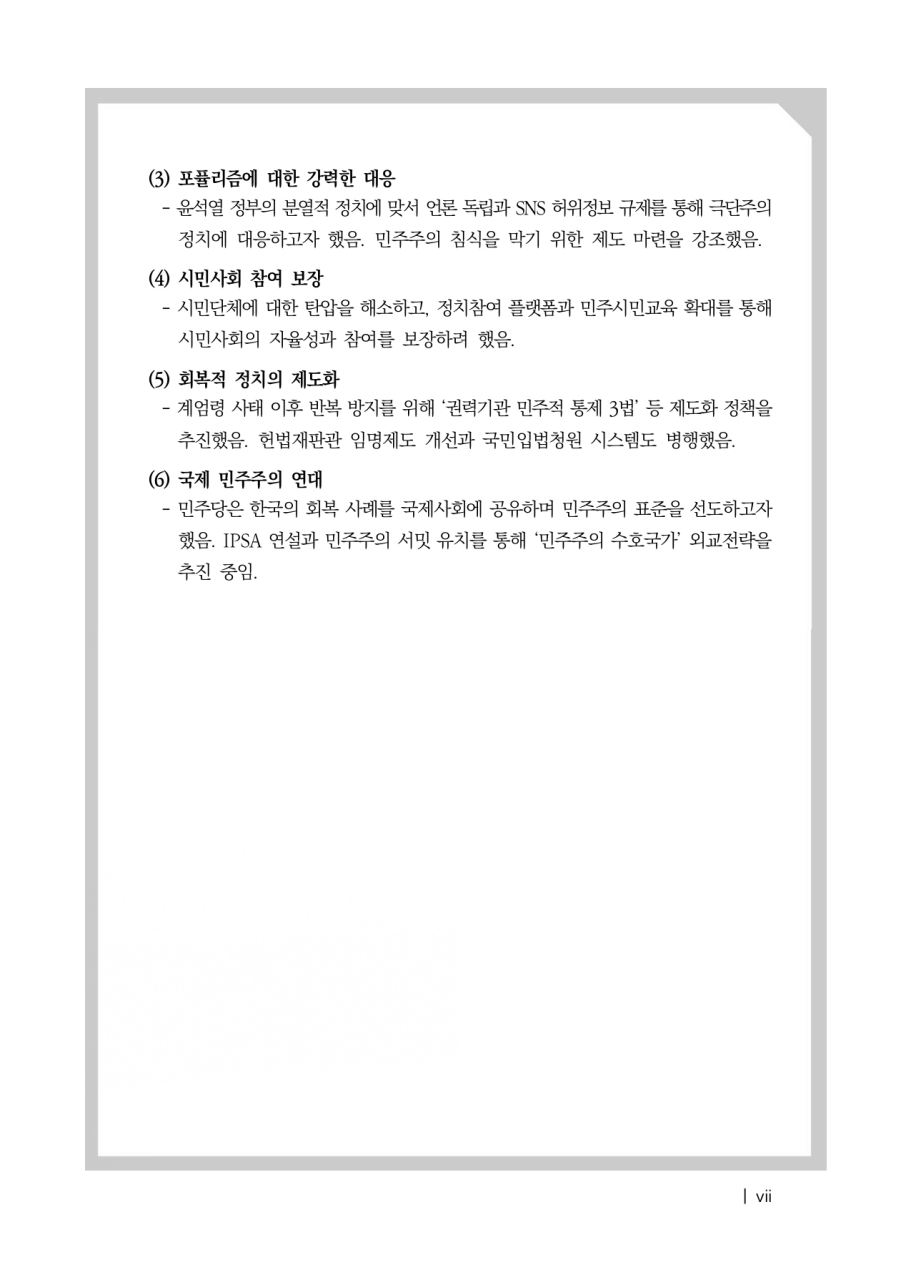 (3) 포퓰리즘에 대한 강력한 대응
- 윤석열 정부의 분열적 정치에 맞서 언론 독립과 SNS 허위정보 규제를 통해 극단주의 정치에 대응하고자 했음. 민주주의 침식을 막기 위한 제도 마련을 강조했음.

(4) 시민사회 참여 보장
- 시민단체에 대한 탄압을 해소하고, 정치참여 플랫폼과 민주시민교육 확대를 통해 시민사회의 자율성과 참여를 보장하려 했음.

(5) 회복적 정치의 제도화
- 계엄령 사태 이후 반복 방지를 위해 '권력기관 민주적 통제 3법' 등 제도화 정책을 추진했음. 헌법재판관 임명제도 개선과 국민입법청원 시스템도 병행했음.

(6) 국제 민주주의 연대
- 민주당은 한국의 회복 사례를 국제사회에 공유하며 민주주의 표준을 선도하고자 했음. IPSA 연설과 민주주의 서밋 유치를 통해 '민주주의 수호국가' 외교전략을 추진 중임.

| vii